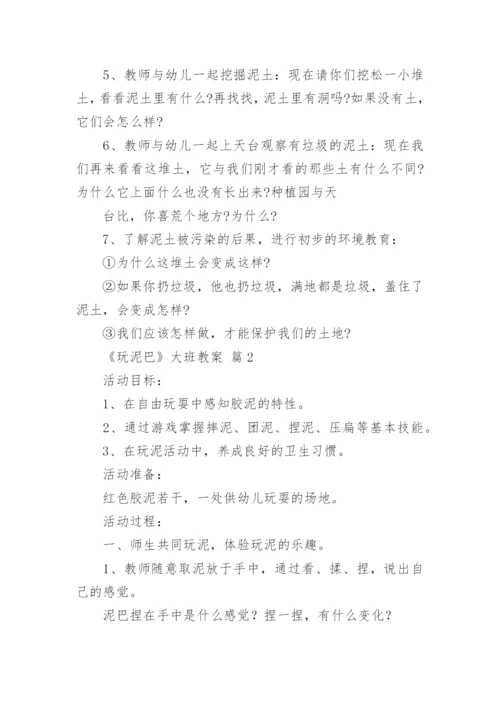 5、教师与幼儿一起挖掘泥土：现在请你们挖松一小堆土，看看泥土里有什么?再找找，泥土里有洞吗?如果没有土，它们会怎么样?

6、教师与幼儿一起上天台观察有垃圾的泥土：现在我们再来看看这堆土，它与我们刚才看的那些土有什么不同?为什么它上面什么也没有长出来?种植园与天

台比，你喜荒个地方?为什么?

7、了解泥土被污染的后果，进行初步的环境教育：

①为什么这堆土会变成这样?

②如果你扔垃圾，他也扔垃圾，满地都是垃圾，盖住了泥土，会变成怎样?

③我们应该怎样做，才能保护我们的土地?

《玩泥巴》大班教案 篇2

活动目标：

1、在自由玩耍中感知胶泥的特性。

2、通过游戏掌握摔泥、团泥、捏泥、压扁等基本技能。

3、在玩泥活动中，养成良好的卫生习惯。

活动准备：

红色胶泥若干，一处供幼儿玩耍的场地。

活动过程：

一、师生共同玩泥，体验玩泥的乐趣。

1、教师随意取泥放于手中，通过看、揉、捏，说出自己的感觉。

泥巴捏在手中是什么感觉？捏一捏，有什么变化？